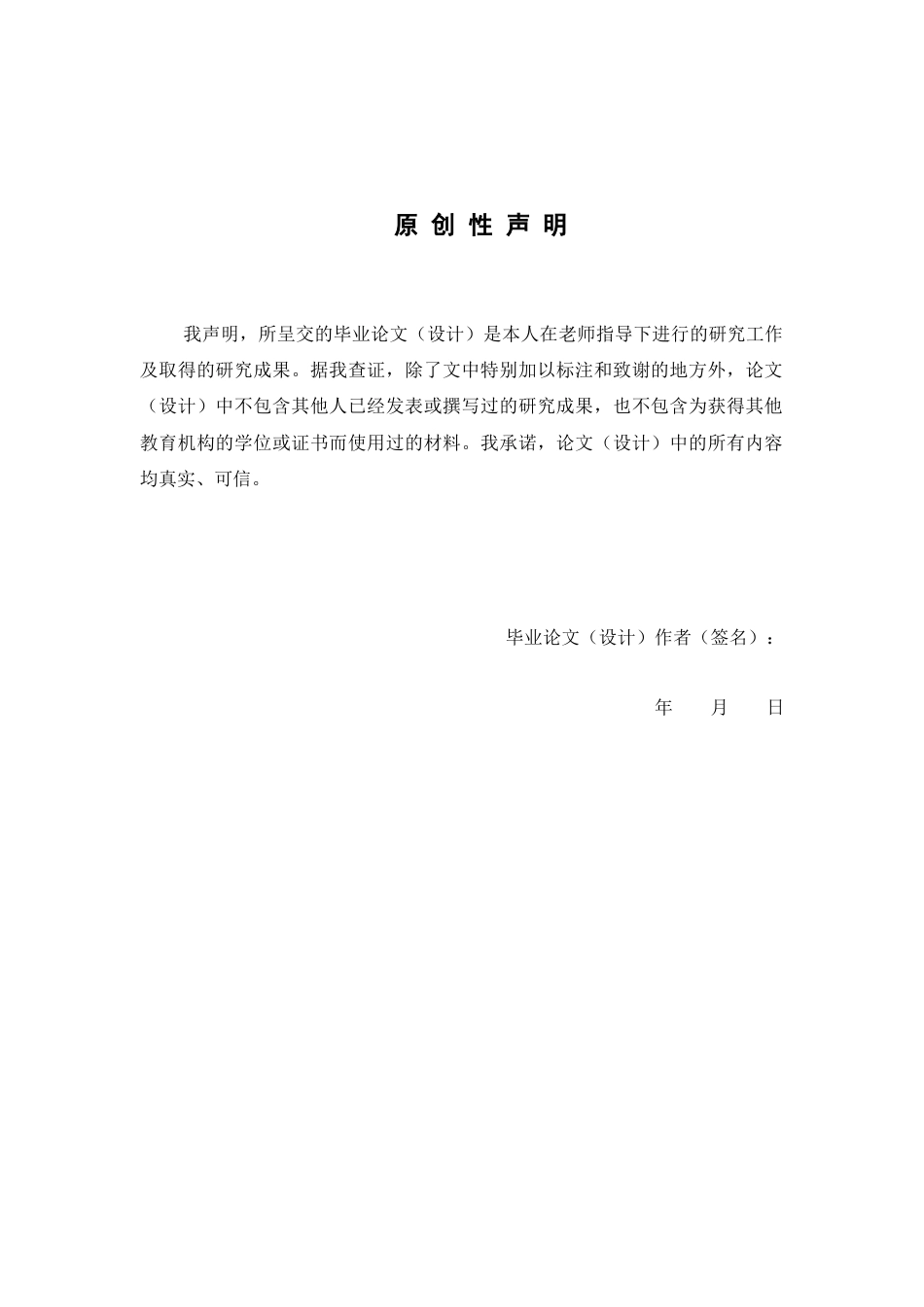 原 创 性 声 明

我声明，所呈交的毕业论文（设计）是本人在老师指导下进行的研究工作及取得的研究成果。据我查证，除了文中特别加以标注和致谢的地方外，论文（设计）中不包含其他人已经发表或撰写过的研究成果，也不包含为获得其他教育机构的学位或证书而使用过的材料。我承诺，论文（设计）中的所有内容均真实、可信。

毕业论文（设计）作者（签名）：

年　　月　　日